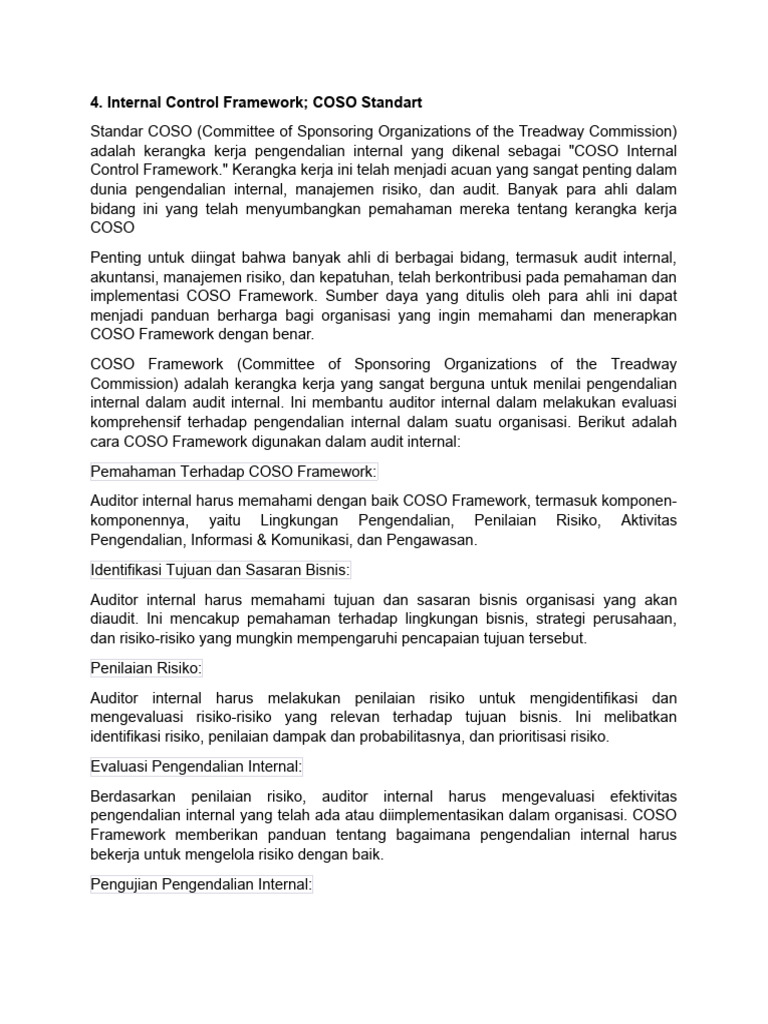 4. Internal Control Framework; COSO Standart

Standar COSO (Committee of Sponsoring Organizations of the Treadway Commission) adalah kerangka kerja pengendalian internal yang dikenal sebagai "COSO Internal Control Framework." Kerangka kerja ini telah menjadi acuan yang sangat penting dalam dunia pengendalian internal, manajemen risiko, dan audit. Banyak para ahli dalam bidang ini yang telah menyumbangkan pemahaman mereka tentang kerangka kerja COSO

Penting untuk diingat bahwa banyak ahli di berbagai bidang, termasuk audit internal, akuntansi, manajemen risiko, dan kepatuhan, telah berkontribusi pada pemahaman dan implementasi COSO Framework. Sumber daya yang ditulis oleh para ahli ini dapat menjadi panduan berharga bagi organisasi yang ingin memahami dan menerapkan COSO Framework dengan benar.

COSO Framework (Committee of Sponsoring Organizations of the Treadway Commission) adalah kerangka kerja yang sangat berguna untuk menilai pengendalian internal dalam audit internal. Ini membantu auditor internal dalam melakukan evaluasi komprehensif terhadap pengendalian internal dalam suatu organisasi. Berikut adalah cara COSO Framework digunakan dalam audit internal:

Pemahaman Terhadap COSO Framework:

Auditor internal harus memahami dengan baik COSO Framework, termasuk komponen-komponennya, yaitu Lingkungan Pengendalian, Penilaian Risiko, Aktivitas Pengendalian, Informasi & Komunikasi, dan Pengawasan.

Identifikasi Tujuan dan Sasaran Bisnis:

Auditor internal harus memahami tujuan dan sasaran bisnis organisasi yang akan diaudit. Ini mencakup pemahaman terhadap lingkungan bisnis, strategi perusahaan, dan risiko-risiko yang mungkin mempengaruhi pencapaian tujuan tersebut.

Penilaian Risiko:

Auditor internal harus melakukan penilaian risiko untuk mengidentifikasi dan mengevaluasi risiko-risiko yang relevan terhadap tujuan bisnis. Ini melibatkan identifikasi risiko, penilaian dampak dan probabilitasnya, dan prioritisasi risiko.

Evaluasi Pengendalian Internal:

Berdasarkan penilaian risiko, auditor internal harus mengevaluasi efektivitas pengendalian internal yang telah ada atau diimplementasikan dalam organisasi. COSO Framework memberikan panduan tentang bagaimana pengendalian internal harus bekerja untuk mengelola risiko dengan baik.

Pengujian Pengendalian Internal: